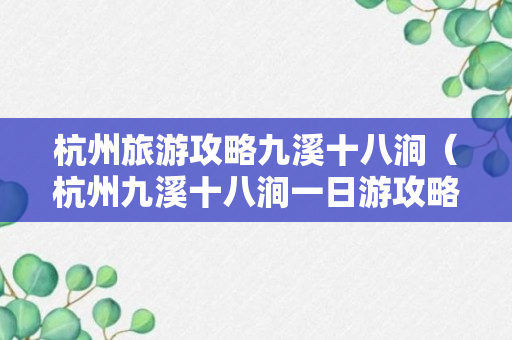 杭州旅游攻略九溪十八涧（杭州九溪十八涧一日游攻略